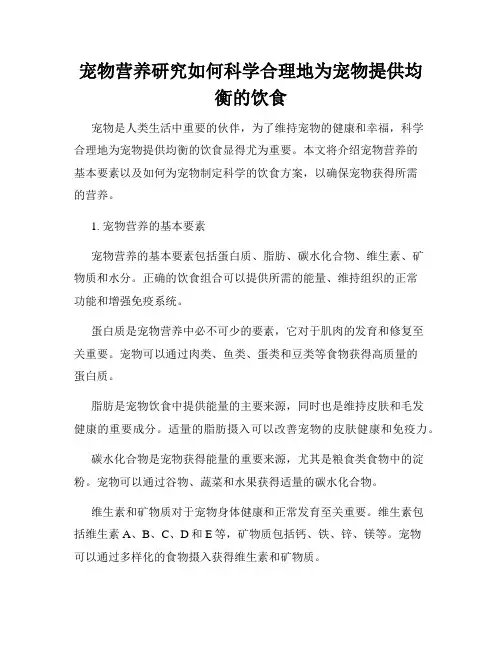 宠物营养研究如何科学合理地为宠物提供均衡的饮食

宠物是人类生活中重要的伙伴，为了维持宠物的健康和幸福，科学合理地为宠物提供均衡的饮食显得尤为重要。本文将介绍宠物营养的基本要素以及如何为宠物制定科学的饮食方案，以确保宠物获得所需的营养。

1. 宠物营养的基本要素

宠物营养的基本要素包括蛋白质、脂肪、碳水化合物、维生素、矿物质和水分。正确的饮食组合可以提供所需的能量、维持组织的正常功能和增强免疫系统。

蛋白质是宠物营养中必不可少的要素，它对于肌肉的发育和修复至关重要。宠物可以通过肉类、鱼类、蛋类和豆类等食物获得高质量的蛋白质。

脂肪是宠物饮食中提供能量的主要来源，同时也是维持皮肤和毛发健康的重要成分。适量的脂肪摄入可以改善宠物的皮肤健康和免疫力。

碳水化合物是宠物获得能量的重要来源，尤其是粮食类食物中的淀粉。宠物可以通过谷物、蔬菜和水果获得适量的碳水化合物。

维生素和矿物质对于宠物身体健康和正常发育至关重要。维生素包括维生素 A、B、C、D 和 E 等，矿物质包括钙、铁、锌、镁等。宠物可以通过多样化的食物摄入获得维生素和矿物质。